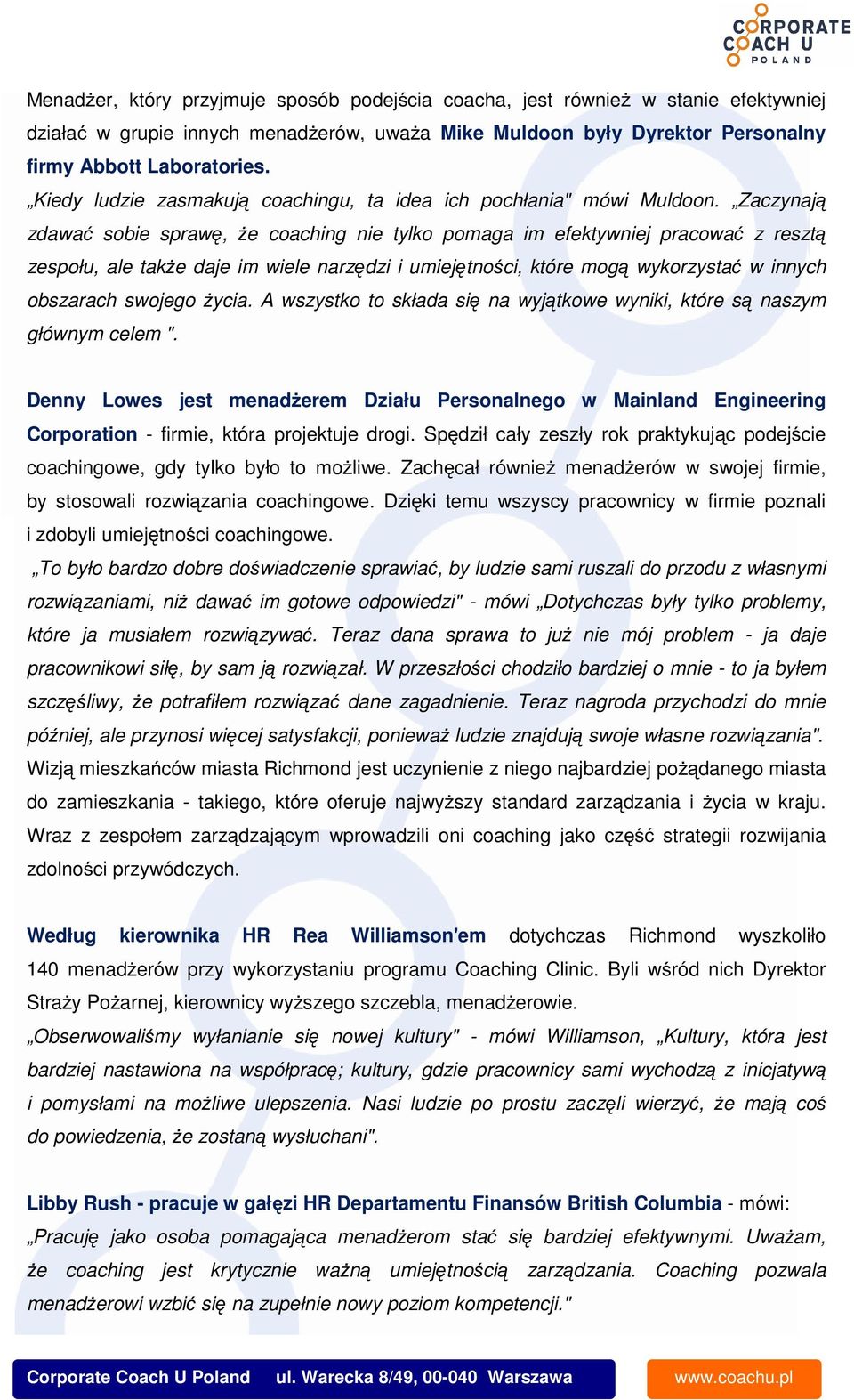 CORPORATE COACH U POLAND

Menadżer, który przyjmuje sposób podejścia coacha, jest również w stanie efektywniej działać w grupie innych menadżerów, uważa Mike Muldoon były Dyrektor Personalny firmy Abbott Laboratories.
„Kiedy ludzie zasmakują coachingu, ta idea ich pochłania" mówi Muldoon. „Zaczynają zdawać sobie sprawę, że coaching nie tylko pomaga im efektywniej pracować z resztą zespołu, ale także daje im wiele narzędzi i umiejętności, które mogą wykorzystać w innych obszarach swojego życia. A wszystko to składa się na wyjątkowe wyniki, które są naszym głównym celem ".

Denny Lowes jest menadżerem Działu Personalnego w Mainland Engineering Corporation - firmie, która projektuje drogi. Spędził cały zeszły rok praktykując podejście coachingowe, gdy tylko było to możliwe. Zachęcał również menadżerów w swojej firmie, by stosowali rozwiązania coachingowe. Dzięki temu wszyscy pracownicy w firmie poznali i zdobyli umiejętności coachingowe.
„To było bardzo dobre doświadczenie sprawiać, by ludzie sami ruszali do przodu z własnymi rozwiązaniami, niż dawać im gotowe odpowiedzi" - mówi „Dotychczas były tylko problemy, które ja musiałem rozwiązywać. Teraz dana sprawa to już nie mój problem - ja daje pracownikowi siłę, by sam ją rozwiązał. W przeszłości chodziło bardziej o mnie - to ja byłem szczęśliwy, że potrafiłem rozwiązać dane zagadnienie. Teraz nagroda przychodzi do mnie później, ale przynosi więcej satysfakcji, ponieważ ludzie znajdują swoje własne rozwiązania".
Wizją mieszkańców miasta Richmond jest uczynienie z niego najbardziej pożądanego miasta do zamieszkania - takiego, które oferuje najwyższy standard zarządzania i życia w kraju. Wraz z zespołem zarządzającym wprowadzili oni coaching jako część strategii rozwijania zdolności przywódczych.

Według kierownika HR Rea Williamson'em dotychczas Richmond wyszkoliło 140 menadżerów przy wykorzystaniu programu Coaching Clinic. Byli wśród nich Dyrektor Straży Pożarnej, kierownicy wyższego szczebla, menadżerowie.
„Obserwowaliśmy wyłanianie się nowej kultury" - mówi Williamson, „Kultury, która jest bardziej nastawiona na współpracę; kultury, gdzie pracownicy sami wychodzą z inicjatywą i pomysłami na możliwe ulepszenia. Nasi ludzie po prostu zaczęli wierzyć, że mają coś do powiedzenia, że zostaną wysłuchani".

Libby Rush - pracuje w gałęzi HR Departamentu Finansów British Columbia - mówi:
„Pracuję jako osoba pomagająca menadżerom stać się bardziej efektywnymi. Uważam, że coaching jest krytycznie ważną umiejętnością zarządzania. Coaching pozwala menadżerowi wzbić się na zupełnie nowy poziom kompetencji."

Corporate Coach U Poland ul. Warecka 8/49, 00-040 Warszawa www.coachu.pl